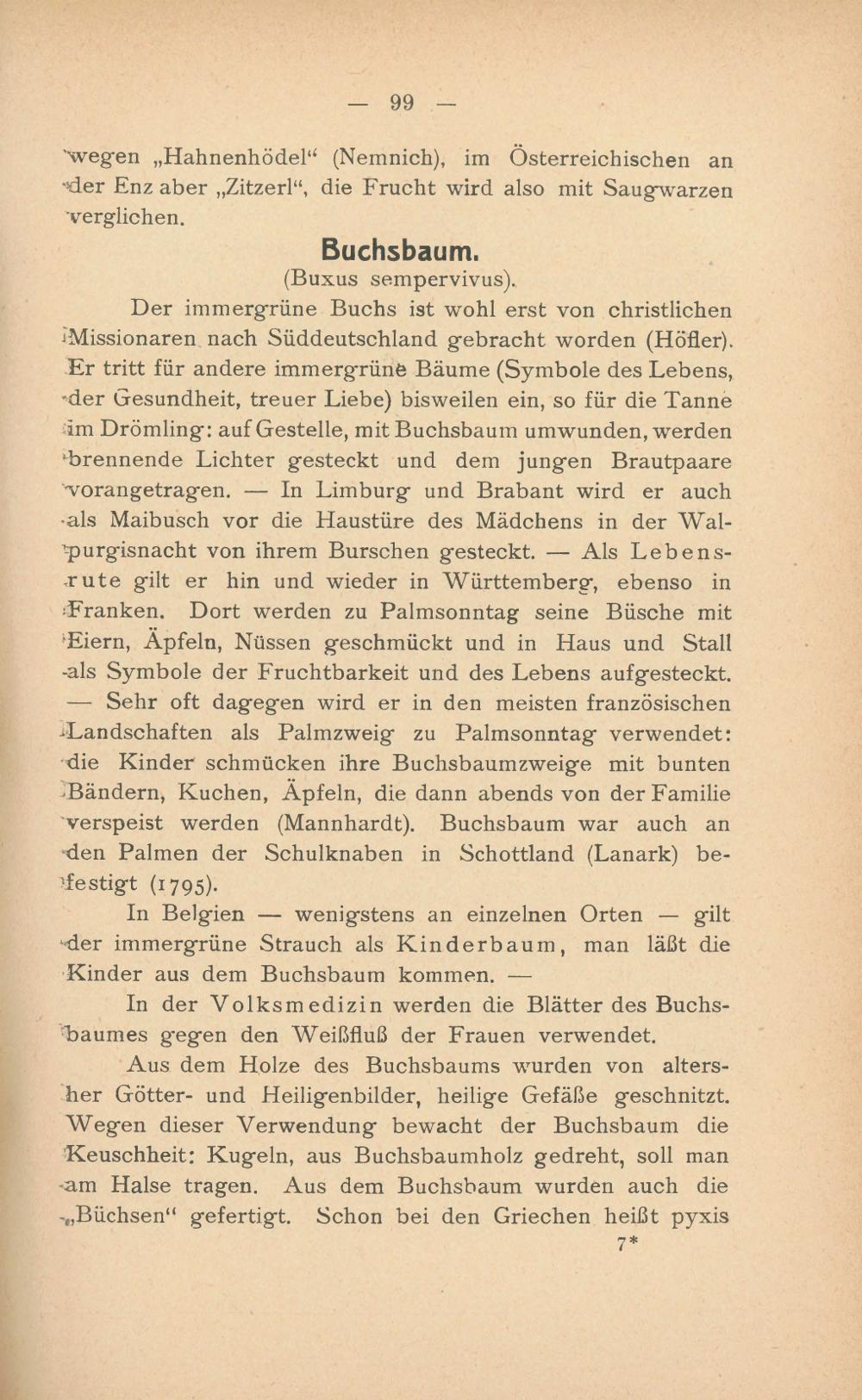 — 99 —

wegen „Hahnenhödel“ (Nemnich), im Österreichischen an der Enz aber „Zitzerl“, die Frucht wird also mit Saugwarzen verglichen.

Buchsbaum.

(Buxus sempervivus).

Der immergrüne Buchs ist wohl erst von christlichen Missionaren nach Süddeutschland gebracht worden (Höfler). Er tritt für andere immergrüne Bäume (Symbole des Lebens, der Gesundheit, treuer Liebe) bisweilen ein, so für die Tanne im Drömling: auf Gestelle, mit Buchsbaum umwunden, werden brennende Lichter gesteckt und dem jungen Brautpaare vorangetragen. — In Limburg und Brabant wird er auch als Maibusch vor die Haustüre des Mädchens in der Walpurgisnacht von ihrem Burschen gesteckt. — Als Lebensrute gilt er hin und wieder in Württemberg, ebenso in Franken. Dort werden zu Palmsonntag seine Büsche mit Eiern, Äpfeln, Nüssen geschmückt und in Haus und Stall als Symbole der Fruchtbarkeit und des Lebens aufgesteckt. — Sehr oft dagegen wird er in den meisten französischen Landschaften als Palmzweig zu Palmsonntag verwendet: die Kinder schmücken ihre Buchsbaumzweige mit bunten Bändern, Kuchen, Äpfeln, die dann abends von der Familie verspeist werden (Mannhardt). Buchsbaum war auch an den Palmen der Schulknaben in Schottland (Lanark) befestigt (1795).

In Belgien — wenigstens an einzelnen Orten — gilt der immergrüne Strauch als Kinderbaum, man läßt die Kinder aus dem Buchsbaum kommen. —

In der Volksmedizin werden die Blätter des Buchsbaumes gegen den Weißfluß der Frauen verwendet.

Aus dem Holze des Buchsbaums wurden von altersher Götter- und Heiligenbilder, heilige Gefäße geschnitzt. Wegen dieser Verwendung bewacht der Buchsbaum die Keuschheit: Kugeln, aus Buchsbaumholz gedreht, soll man am Halse tragen. Aus dem Buchsbaum wurden auch die „Büchsen“ gefertigt. Schon bei den Griechen heißt pyxis

7*